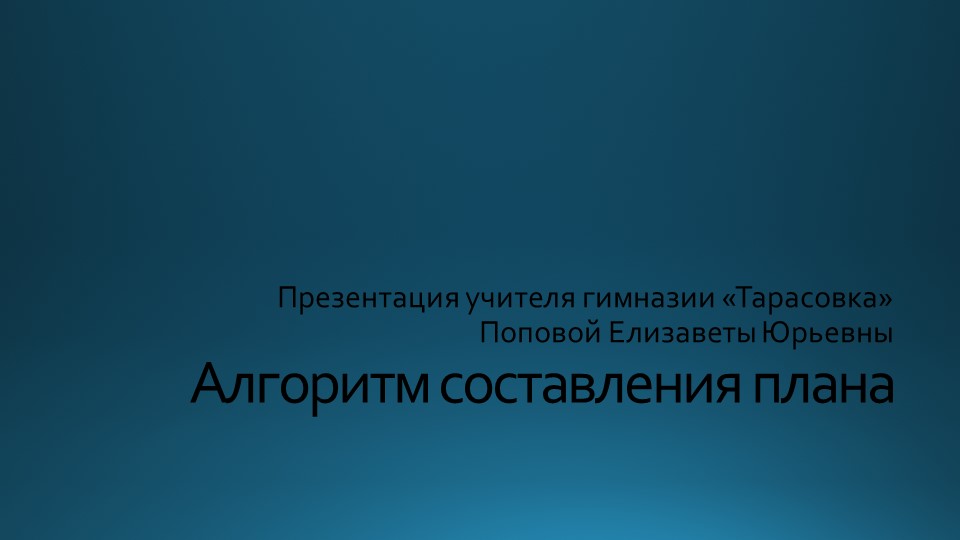 Презентация учителя гимназии «Тарасовка»
Поповой Елизаветы Юрьевны

Алгоритм составления плана